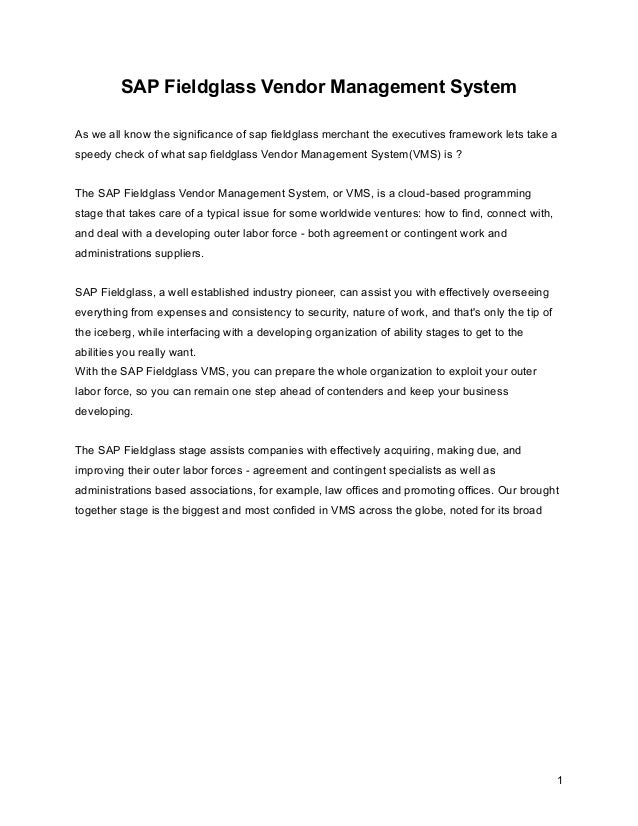 SAP Fieldglass Vendor Management System

As we all know the significance of sap fieldglass merchant the executives framework lets take a speedy check of what sap fieldglass Vendor Management System(VMS) is ?

The SAP Fieldglass Vendor Management System, or VMS, is a cloud-based programming stage that takes care of a typical issue for some worldwide ventures: how to find, connect with, and deal with a developing outer labor force - both agreement or contingent work and administrations suppliers.

SAP Fieldglass, a well established industry pioneer, can assist you with effectively overseeing everything from expenses and consistency to security, nature of work, and that's only the tip of the iceberg, while interfacing with a developing organization of ability stages to get to the abilities you really want.
With the SAP Fieldglass VMS, you can prepare the whole organization to exploit your outer labor force, so you can remain one step ahead of contenders and keep your business developing.

The SAP Fieldglass stage assists companies with effectively acquiring, making due, and improving their outer labor forces - agreement and contingent specialists as well as administrations based associations, for example, law offices and promoting offices. Our brought together stage is the biggest and most confided in VMS across the globe, noted for its broad

1